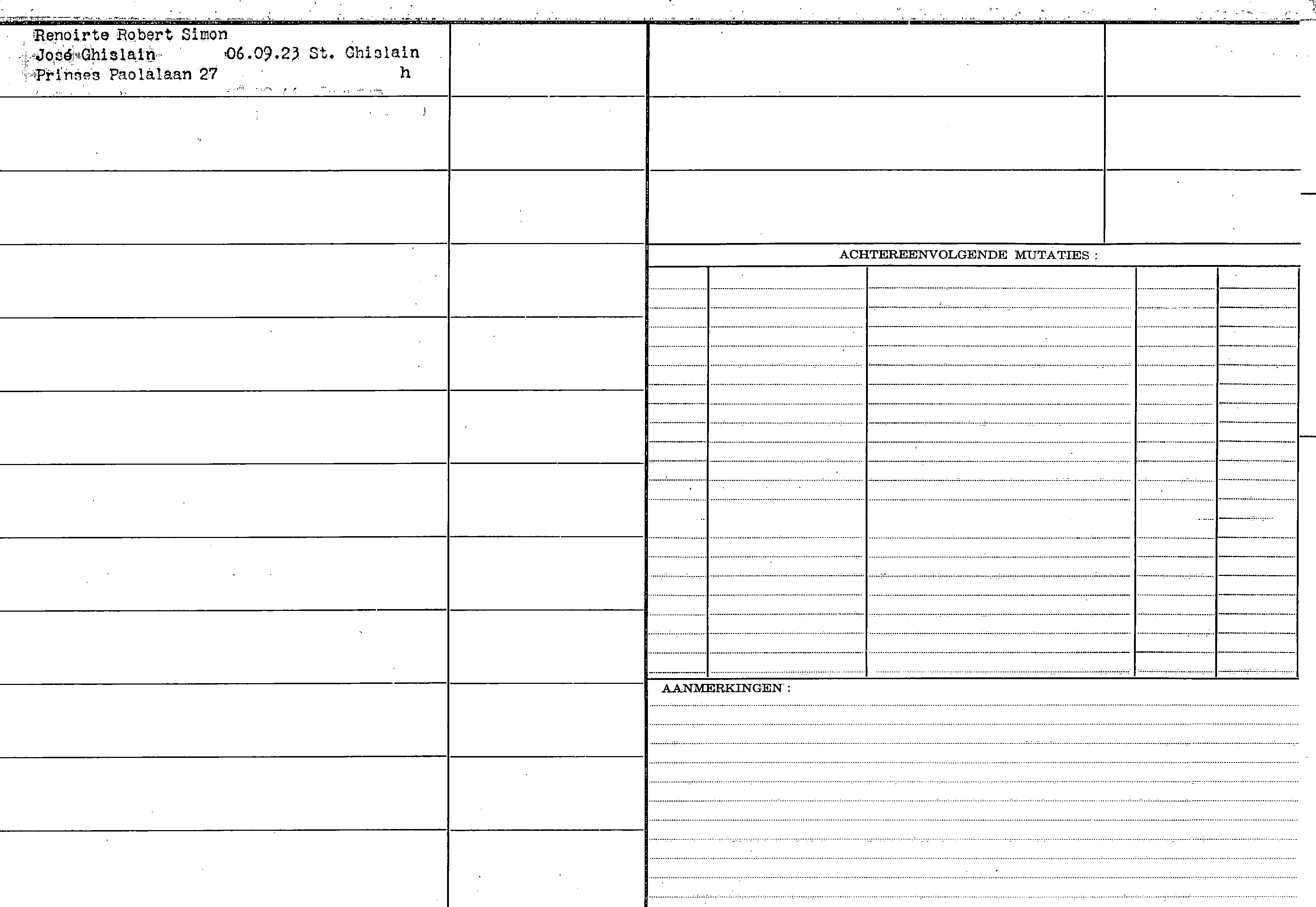 Renoirte Robert Simon
José Ghislain 06.09.23 St. Ghislain
Prinses Paolalaan 27 h

ACHTEREENVOLGENDE MUTATIES :

AANMERKINGEN :